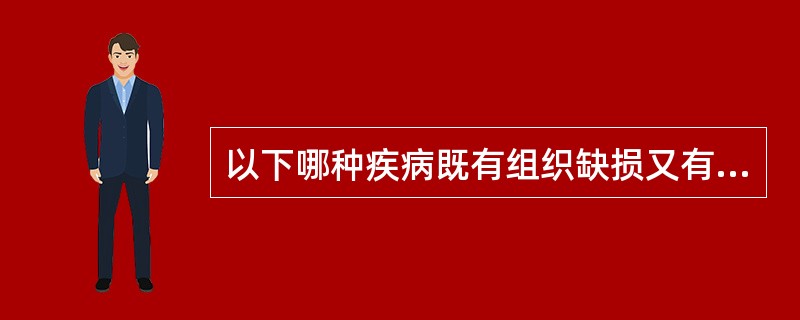 以下哪种疾病既有组织缺损又有...